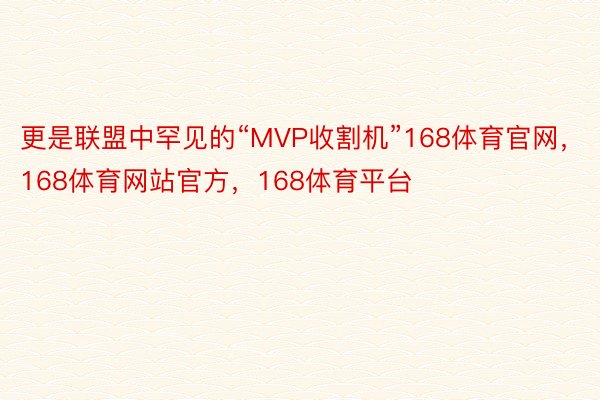 更是联盟中罕见的“MVP收割机”168体育官网，168体育网站官方，168体育平台